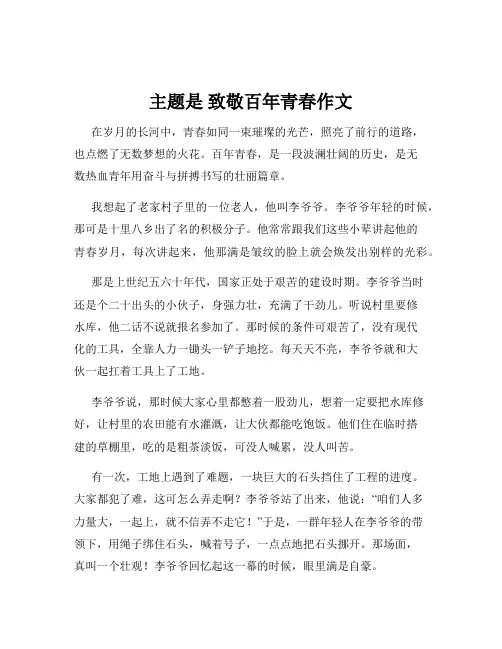 主题是 致敬百年青春作文

在岁月的长河中，青春如同一束璀璨的光芒，照亮了前行的道路，也点燃了无数梦想的火花。百年青春，是一段波澜壮阔的历史，是无数热血青年用奋斗与拼搏书写的壮丽篇章。

我想起了老家村子里的一位老人，他叫李爷爷。李爷爷年轻的时候，那可是十里八乡出了名的积极分子。他常常跟我们这些小辈讲起他的青春岁月，每次讲起来，他那满是皱纹的脸上就会焕发出别样的光彩。

那是上世纪五六十年代，国家正处于艰苦的建设时期。李爷爷当时还是个二十出头的小伙子，身强力壮，充满了干劲儿。听说村里要修水库，他二话不说就报名参加了。那时候的条件可艰苦了，没有现代化的工具，全靠人力一锄头一铲子地挖。每天天不亮，李爷爷就和大伙一起扛着工具上了工地。

李爷爷说，那时候大家心里都憋着一股劲儿，想着一定要把水库修好，让村里的农田能有水灌溉，让大伙都能吃饱饭。他们住在临时搭建的草棚里，吃的是粗茶淡饭，可没人喊累，没人叫苦。

有一次，工地上遇到了难题，一块巨大的石头挡住了工程的进度。大家都犯了难，这可怎么弄走啊？李爷爷站了出来，他说：“咱们人多力量大，一起上，就不信弄不走它！”于是，一群年轻人在李爷爷的带领下，用绳子绑住石头，喊着号子，一点点地把石头挪开。那场面，真叫一个壮观！李爷爷回忆起这一幕的时候，眼里满是自豪。